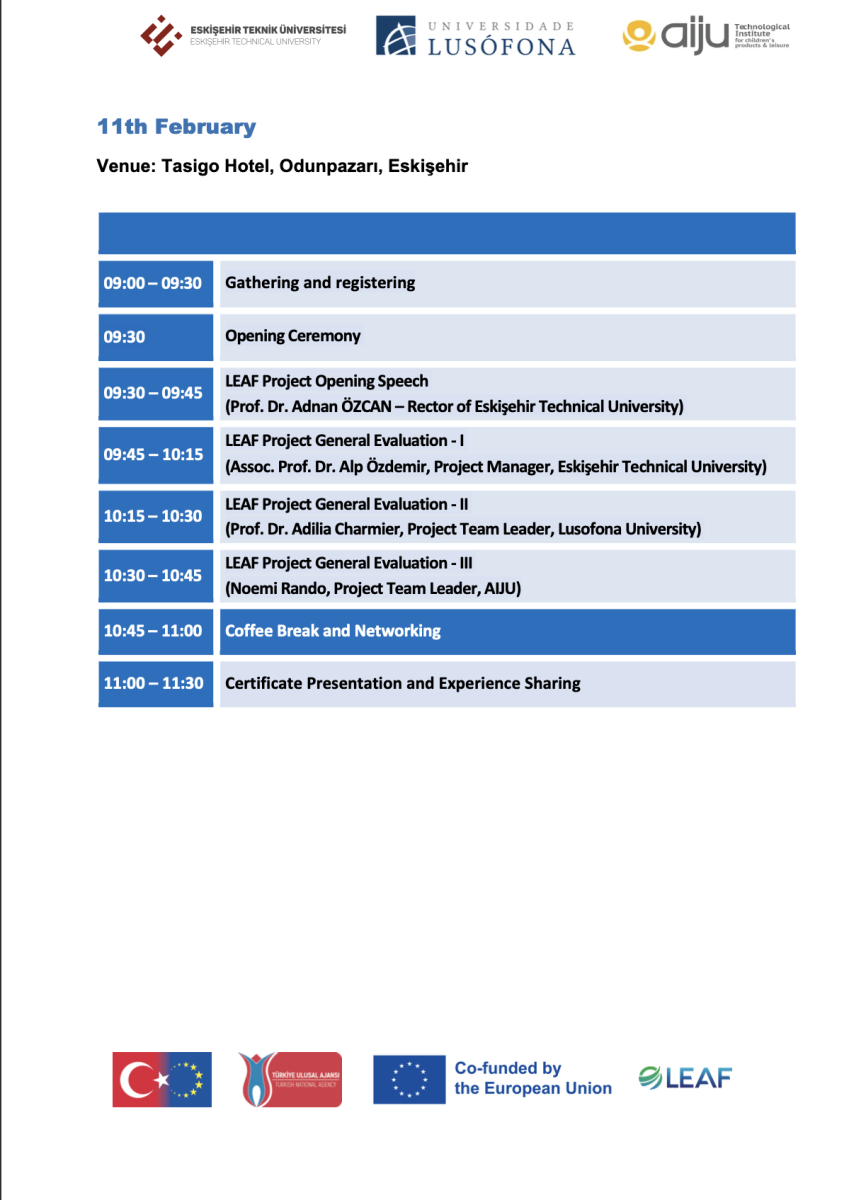 ESKİŞEHİR TEKNİK ÜNİVERSİTESİ
ESKİŞEHİR TECHNICAL UNIVERSITY

UNIVERSIDADE LUSÓFONA

aiju Technological Institute for children's products & leisure

11th February

Venue: Tasigo Hotel, Odunpazarı, Eskişehir

| | |
|---|---|
| 09:00 – 09:30 | Gathering and registering |
| 09:30 | Opening Ceremony |
| 09:30 – 09:45 | LEAF Project Opening Speech (Prof. Dr. Adnan ÖZCAN – Rector of Eskişehir Technical University) |
| 09:45 – 10:15 | LEAF Project General Evaluation - I (Assoc. Prof. Dr. Alp Özdemir, Project Manager, Eskişehir Technical University) |
| 10:15 – 10:30 | LEAF Project General Evaluation - II (Prof. Dr. Adilia Charmier, Project Team Leader, Lusofona University) |
| 10:30 – 10:45 | LEAF Project General Evaluation - III (Noemi Rando, Project Team Leader, AIJU) |
| 10:45 – 11:00 | Coffee Break and Networking |
| 11:00 – 11:30 | Certificate Presentation and Experience Sharing |

TÜRKİYE ULUSAL AJANSI
TURKISH NATIONAL AGENCY

Co-funded by the European Union

LEAF